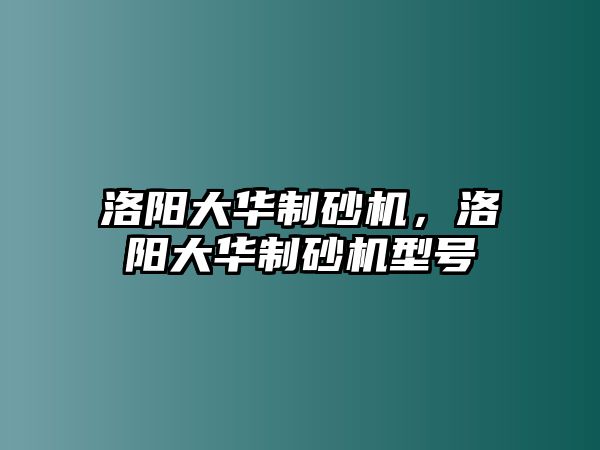 洛阳大华制砂机，洛阳大华制砂机型号